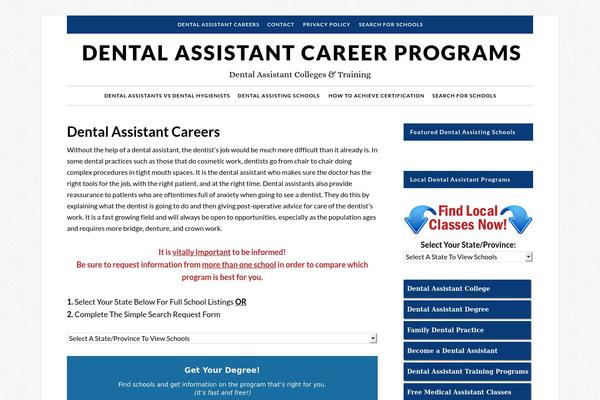 DENTAL ASSISTANT CAREERS   CONTACT   PRIVACY POLICY   SEARCH FOR SCHOOLS

DENTAL ASSISTANT CAREER PROGRAMS

Dental Assistant Colleges & Training

DENTAL ASSISTANTS VS DENTAL HYGIENISTS   DENTAL ASSISTING SCHOOLS   HOW TO ACHIEVE CERTIFICATION   SEARCH FOR SCHOOLS

Dental Assistant Careers

Without the help of a dental assistant, the dentist's job would be much more difficult than it already is. In some dental practices such as those that do cosmetic work, dentists go from chair to chair doing complex procedures in tight mouth spaces. It is the dental assistant who makes sure the doctor has the right tools for the job, with the right patient, and at the right time. Dental assistants also provide reassurance to patients who are oftentimes full of anxiety when going to see a dentist. They do this by explaining what the dentist is going to do and then giving post-operative advice for care of the dentist's work. It is a fast growing field and will always be open to opportunities, especially as the population ages and requires more bridge, denture, and crown work.

It is vitally important to be informed!
Be sure to request information from more than one school in order to compare which program is best for you.

1. Select Your State Below For Full School Listings OR
2. Complete The Simple Search Request Form

Select A State/Province To View Schools

Get Your Degree!

Find schools and get information on the program that's right for you.
(It's fast and free!)

Featured Dental Assisting Schools

Local Dental Assistant Programs

Find Local Classes Now!

Select Your State/Province:

Select A State To View Schools

Dental Assistant College

Dental Assistant Degree

Family Dental Practice

Become a Dental Assistant

Dental Assistant Training Programs

Free Medical Assistant Classes